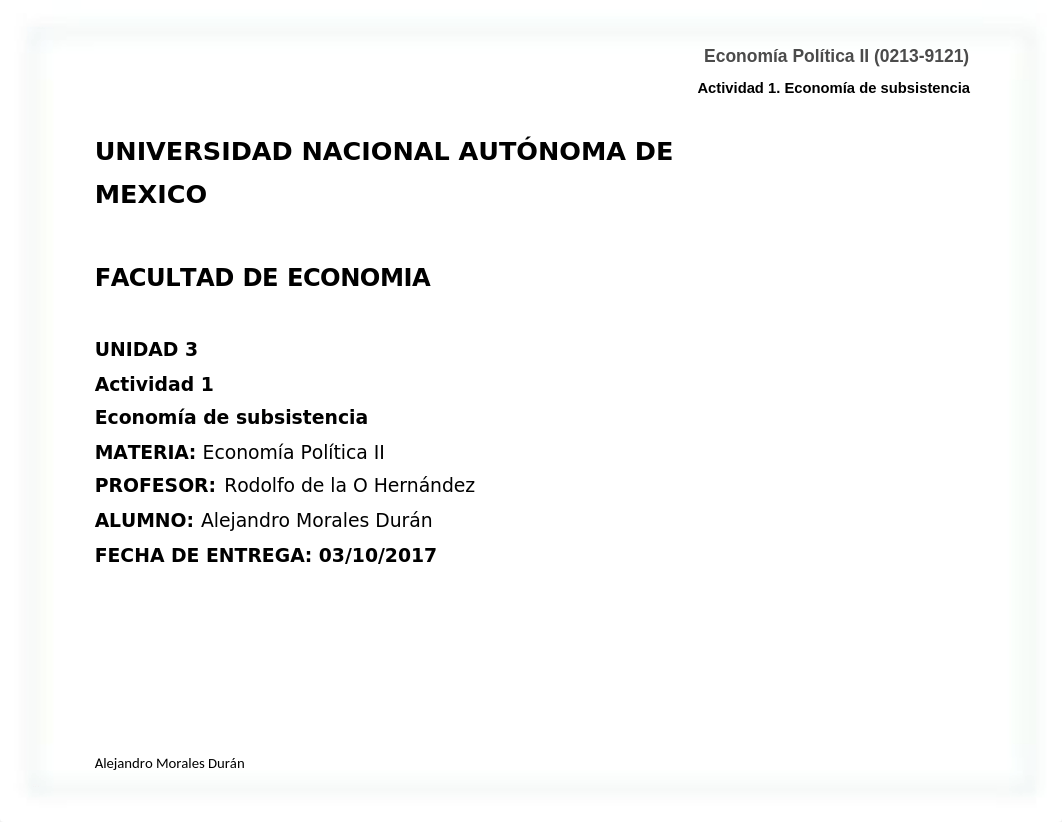 Economía Política II (0213-9121)

Actividad 1. Economía de subsistencia

UNIVERSIDAD NACIONAL AUTÓNOMA DE MEXICO

FACULTAD DE ECONOMIA

UNIDAD 3
Actividad 1
Economía de subsistencia
MATERIA: Economía Política II
PROFESOR: Rodolfo de la O Hernández
ALUMNO: Alejandro Morales Durán
FECHA DE ENTREGA: 03/10/2017

Alejandro Morales Durán